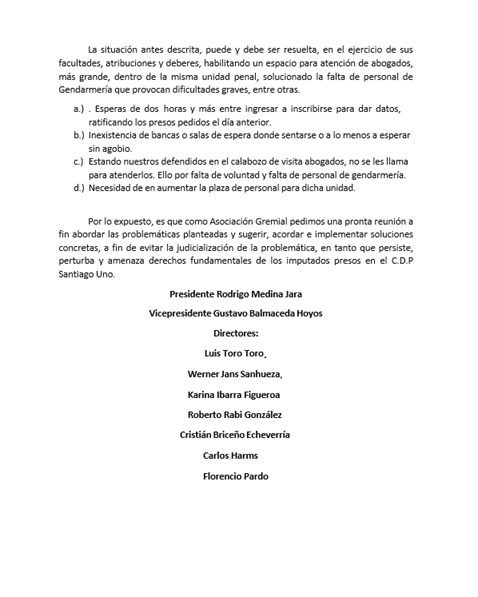 La situación antes descrita, puede y debe ser resuelta, en el ejercicio de sus facultades, atribuciones y deberes, habilitando un espacio para atención de abogados, más grande, dentro de la misma unidad penal, solucionado la falta de personal de Gendarmería que provocan dificultades graves, entre otras.

a.) . Esperas de dos horas y más entre ingresar a inscribirse para dar datos, ratificando los presos pedidos el día anterior.
b.) Inexistencia de bancas o salas de espera donde sentarse o a lo menos a esperar sin agobio.
c.) Estando nuestros defendidos en el calabozo de visita abogados, no se les llama para atenderlos. Ello por falta de voluntad y falta de personal de gendarmería.
d.) Necesidad de en aumentar la plaza de personal para dicha unidad.

Por lo expuesto, es que como Asociación Gremial pedimos una pronta reunión a fin abordar las problemáticas planteadas y sugerir, acordar e implementar soluciones concretas, a fin de evitar la judicialización de la problemática, en tanto que persiste, perturba y amenaza derechos fundamentales de los imputados presos en el C.D.P Santiago Uno.

Presidente Rodrigo Medina Jara

Vicepresidente Gustavo Balmaceda Hoyos

Directores:

Luis Toro Toro.

Werner Jans Sanhueza,

Karina Ibarra Figueroa

Roberto Rabi González

Cristián Briceño Echeverría

Carlos Harms

Florencio Pardo